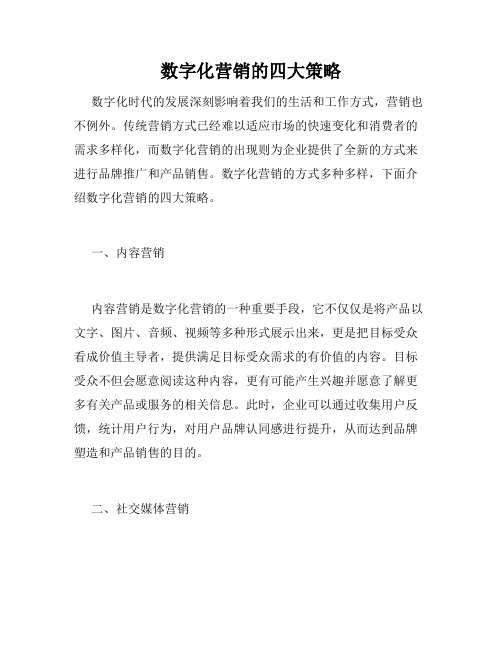 数字化营销的四大策略

数字化时代的发展深刻影响着我们的生活和工作方式，营销也不例外。传统营销方式已经难以适应市场的快速变化和消费者的需求多样化，而数字化营销的出现则为企业提供了全新的方式来进行品牌推广和产品销售。数字化营销的方式多种多样，下面介绍数字化营销的四大策略。

一、内容营销

内容营销是数字化营销的一种重要手段，它不仅仅是将产品以文字、图片、音频、视频等多种形式展示出来，更是把目标受众看成价值主导者，提供满足目标受众需求的有价值的内容。目标受众不但会愿意阅读这种内容，更有可能产生兴趣并愿意了解更多有关产品或服务的相关信息。此时，企业可以通过收集用户反馈，统计用户行为，对用户品牌认同感进行提升，从而达到品牌塑造和产品销售的目的。

二、社交媒体营销